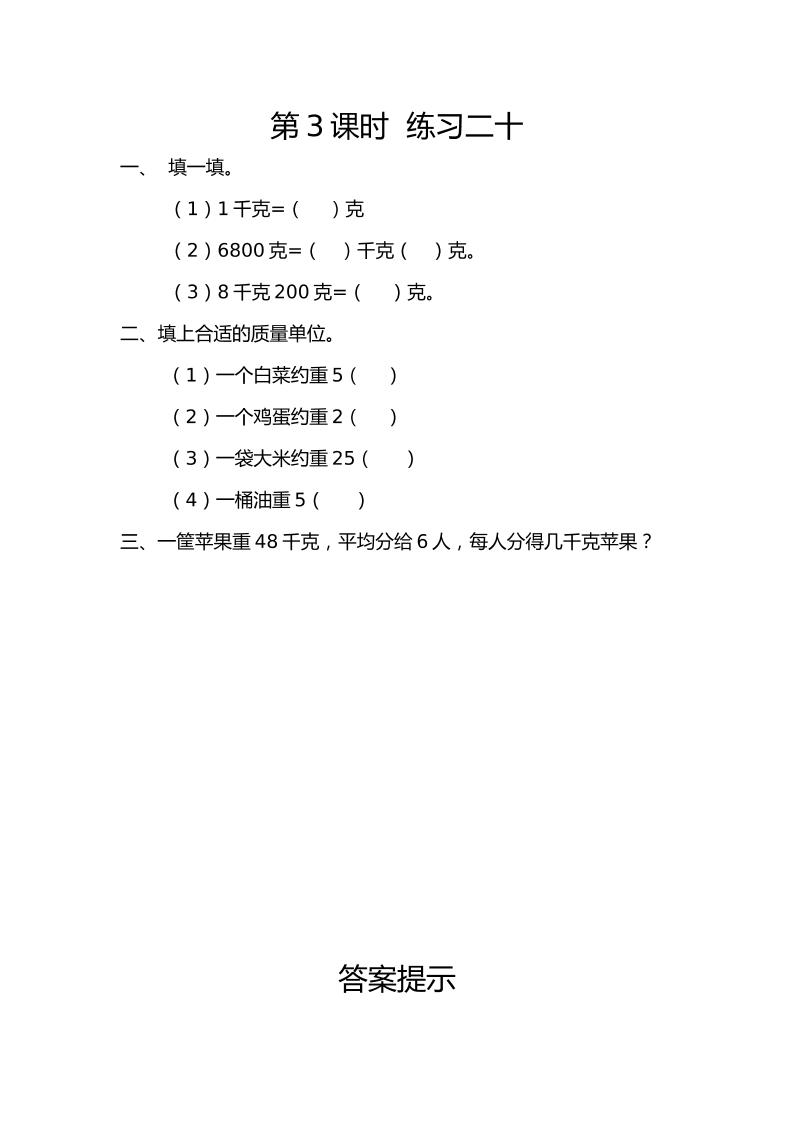 第3课时 练习二十

一、 填一填。

（1）1千克=（ ）克

（2）6800克=（ ）千克（ ）克。

（3）8千克200克=（ ）克。

二、填上合适的质量单位。

（1）一个白菜约重5（ ）

（2）一个鸡蛋约重2（ ）

（3）一袋大米约重25（ ）

（4）一桶油重5（ ）

三、一筐苹果重48千克，平均分给6人，每人分得几千克苹果？

答案提示